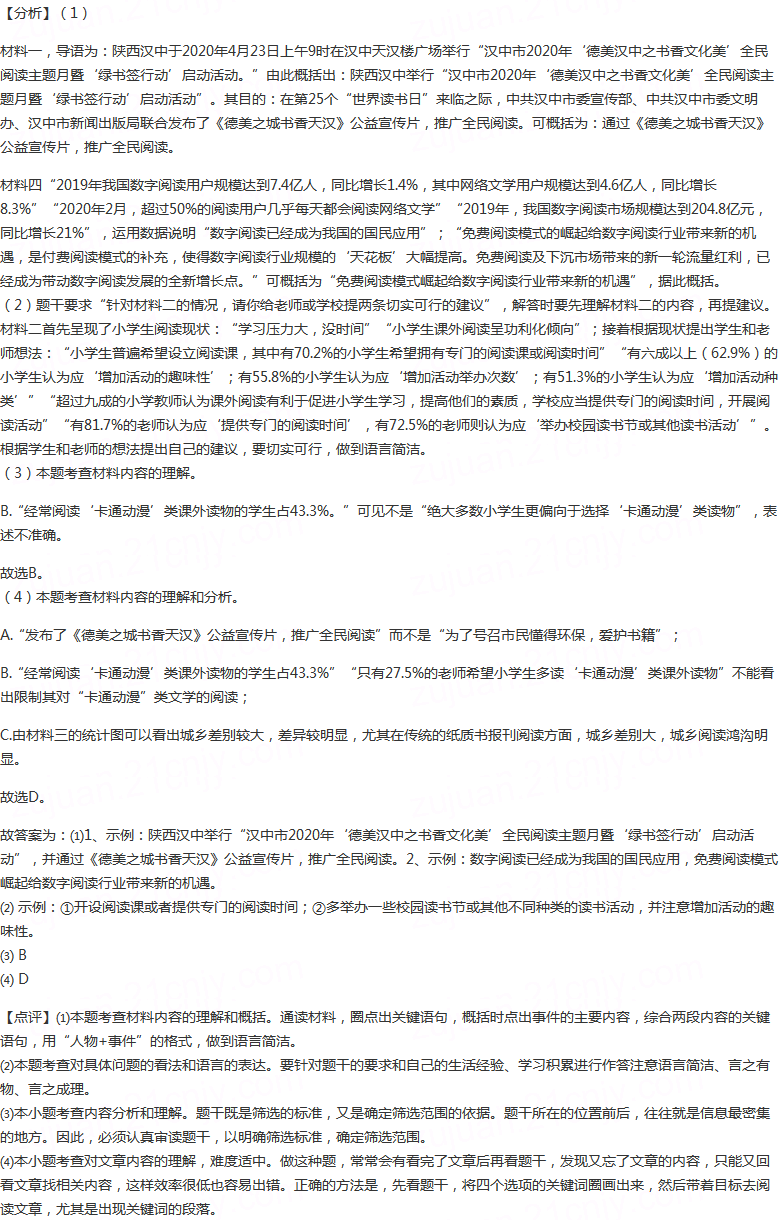 【分析】（1）

材料一，导语为：陕西汉中于2020年4月23日上午9时在汉中天汉楼广场举行“汉中市2020年‘德美汉中之书香文化美’全民阅读主题月暨‘绿书签行动’启动活动。”由此概括出：陕西汉中举行“汉中市2020年‘德美汉中之书香文化美’全民阅读主题月暨‘绿书签行动’启动活动”。其目的：在第25个“世界读书日”来临之际，中共汉中市委宣传部、中共汉中市委文明办、汉中市新闻出版局联合发布了《德美之城书香天汉》公益宣传片，推广全民阅读。可概括为：通过《德美之城书香天汉》公益宣传片，推广全民阅读。

材料四“2019年我国数字阅读用户规模达到7.4亿人，同比增长1.4%，其中网络文学用户规模达到4.6亿人，同比增长8.3%”“2020年2月，超过50%的阅读用户几乎每天都会阅读网络文学”“2019年，我国数字阅读市场规模达到204.8亿元，同比增长21%”，运用数据说明“数字阅读已经成为我国的国民应用”；“免费阅读模式的崛起给数字阅读行业带来新的机遇，是付费阅读模式的补充，使得数字阅读行业规模的‘天花板’大幅提高。免费阅读及下沉市场带来的新一轮流量红利，已经成为带动数字阅读发展的全新增长点。”可概括为“免费阅读模式崛起给数字阅读行业带来新的机遇”，据此概括。
（2）题干要求“针对材料二的情况，请你给老师或学校提两条切实可行的建议”，解答时要先理解材料二的内容，再提建议。材料二首先呈现了小学生阅读现状：“学习压力大，没时间”“小学生课外阅读呈功利化倾向”；接着根据现状提出学生和老师想法：“小学生普遍希望设立阅读课，其中有70.2%的小学生希望拥有专门的阅读课或阅读时间”“有六成以上（62.9%）的小学生认为应‘增加活动的趣味性’；有55.8%的小学生认为应‘增加活动举办次数’；有51.3%的小学生认为应‘增加活动种类’”“超过九成的小学教师认为课外阅读有利于促进小学生学习，提高他们的素质，学校应当提供专门的阅读时间，开展阅读活动”“有81.7%的老师认为应‘提供专门的阅读时间’，有72.5%的老师则认为应‘举办校园读书节或其他读书活动’”。根据学生和老师的想法提出自己的建议，要切实可行，做到语言简洁。
（3）本题考查材料内容的理解。

B.“经常阅读‘卡通动漫’类课外读物的学生占43.3%。”可见不是“绝大多数小学生更偏向于选择‘卡通动漫’类读物”，表述不准确。

故选B。
（4）本题考查材料内容的理解和分析。

A.“发布了《德美之城书香天汉》公益宣传片，推广全民阅读”而不是“为了号召市民懂得环保，爱护书籍”；

B.“经常阅读‘卡通动漫’类课外读物的学生占43.3%”“只有27.5%的老师希望小学生多读‘卡通动漫’类课外读物”不能看出限制其对“卡通动漫”类文学的阅读；

C.由材料三的统计图可以看出城乡差别较大，差异较明显，尤其在传统的纸质书报刊阅读方面，城乡差别大，城乡阅读鸿沟明显。

故选D。

故答案为：⑴1、示例：陕西汉中举行“汉中市2020年‘德美汉中之书香文化美’全民阅读主题月暨‘绿书签行动’启动活动”，并通过《德美之城书香天汉》公益宣传片，推广全民阅读。2、示例：数字阅读已经成为我国的国民应用，免费阅读模式崛起给数字阅读行业带来新的机遇。
⑵ 示例：①开设阅读课或者提供专门的阅读时间；②多举办一些校园读书节或其他不同种类的读书活动，并注意增加活动的趣味性。
⑶ B
⑷ D

【点评】⑴本题考查材料内容的理解和概括。通读材料，圈点出关键语句，概括时点出事件的主要内容，综合两段内容的关键语句，用“人物+事件”的格式，做到语言简洁。
⑵本题考查对具体问题的看法和语言的表达。要针对题干的要求和自己的生活经验、学习积累进行作答注意语言简洁、言之有物、言之成理。
⑶本小题考查内容分析和理解。题干既是筛选的标准，又是确定筛选范围的依据。题干所在的位置前后，往往就是信息最密集的地方。因此，必须认真审读题干，以明确筛选标准，确定筛选范围。
⑷本小题考查对文章内容的理解，难度适中。做这种题，常常会有看完了文章后再看题干，发现又忘了文章的内容，只能又回看文章找相关内容，这样效率很低也容易出错。正确的方法是，先看题干，将四个选项的关键词圈画出来，然后带着目标去阅读文章，尤其是出现关键词的段落。